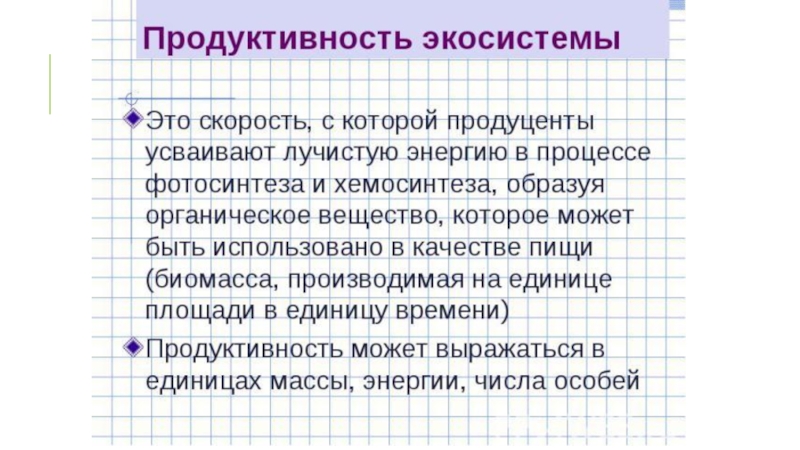 Продуктивность экосистемы

• Это скорость, с которой продуценты усваивают лучистую энергию в процессе фотосинтеза и хемосинтеза, образуя органическое вещество, которое может быть использовано в качестве пищи (биомасса, производимая на единице площади в единицу времени)

• Продуктивность может выражаться в единицах массы, энергии, числа особей